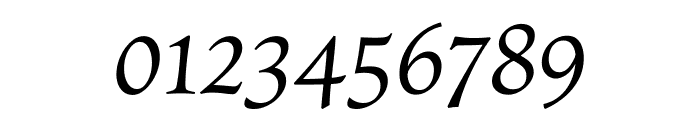 0123456789